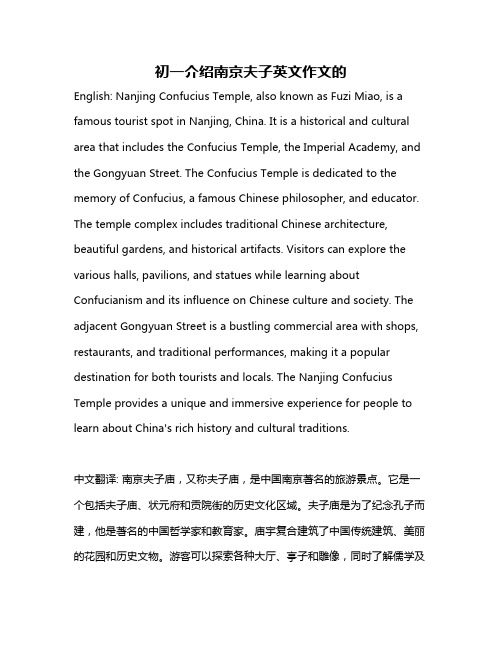 初一介绍南京夫子英文作文的

English: Nanjing Confucius Temple, also known as Fuzi Miao, is a famous tourist spot in Nanjing, China. It is a historical and cultural area that includes the Confucius Temple, the Imperial Academy, and the Gongyuan Street. The Confucius Temple is dedicated to the memory of Confucius, a famous Chinese philosopher, and educator. The temple complex includes traditional Chinese architecture, beautiful gardens, and historical artifacts. Visitors can explore the various halls, pavilions, and statues while learning about Confucianism and its influence on Chinese culture and society. The adjacent Gongyuan Street is a bustling commercial area with shops, restaurants, and traditional performances, making it a popular destination for both tourists and locals. The Nanjing Confucius Temple provides a unique and immersive experience for people to learn about China's rich history and cultural traditions.

中文翻译: 南京夫子庙，又称夫子庙，是中国南京著名的旅游景点。它是一个包括夫子庙、状元府和贡院街的历史文化区域。夫子庙是为了纪念孔子而建，他是著名的中国哲学家和教育家。庙宇复合建筑了中国传统建筑、美丽的花园和历史文物。游客可以探索各种大厅、亭子和雕像，同时了解儒学及